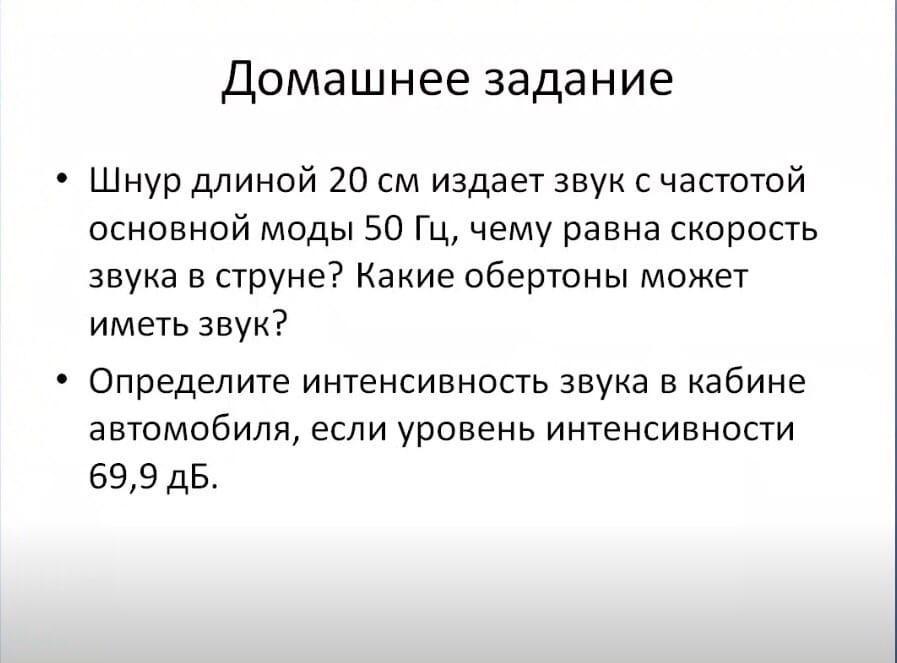 Домашнее задание

• Шнур длиной 20 см издает звук с частотой основной моды 50 Гц, чему равна скорость звука в струне? Какие обертоны может иметь звук?

• Определите интенсивность звука в кабине автомобиля, если уровень интенсивности 69,9 дБ.